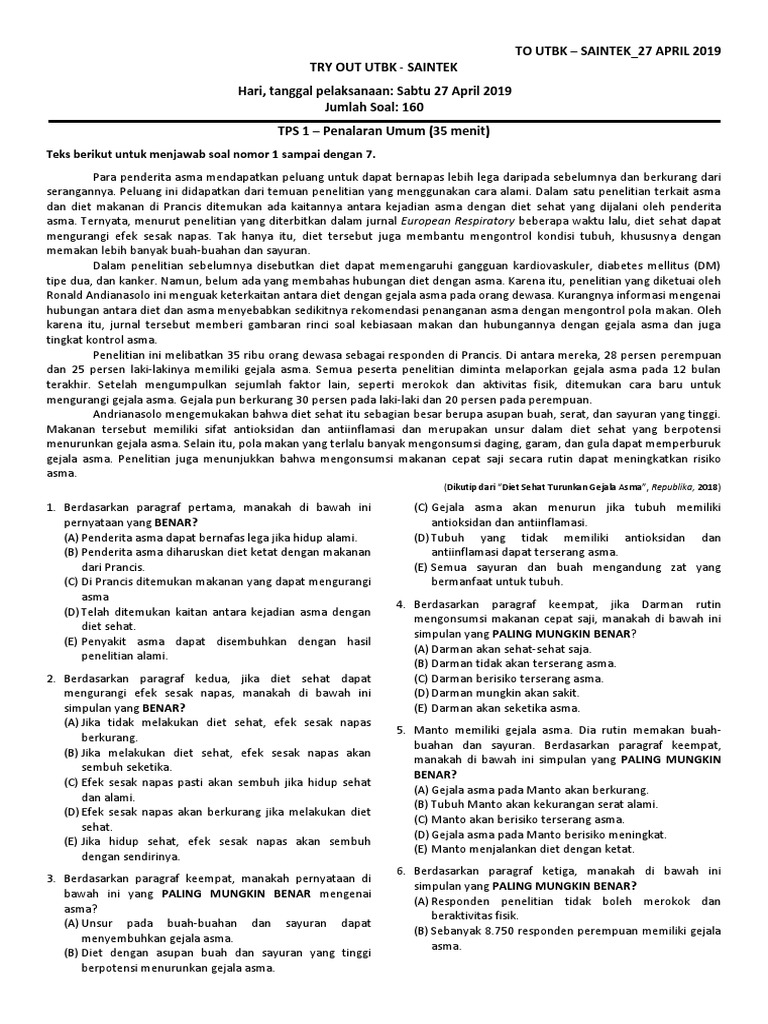 TO UTBK – SAINTEK_27 APRIL 2019

TRY OUT UTBK - SAINTEK

Hari, tanggal pelaksanaan: Sabtu 27 April 2019
Jumlah Soal: 160

TPS 1 – Penalaran Umum (35 menit)

Teks berikut untuk menjawab soal nomor 1 sampai dengan 7.

Para penderita asma mendapatkan peluang untuk dapat bernapas lebih lega daripada sebelumnya dan berkurang dari serangannya. Peluang ini didapatkan dari temuan penelitian yang menggunakan cara alami. Dalam satu penelitian terkait asma dan diet makanan di Prancis ditemukan ada kaitannya antara kejadian asma dengan diet sehat yang dijalani oleh penderita asma. Ternyata, menurut penelitian yang diterbitkan dalam jurnal European Respiratory beberapa waktu lalu, diet sehat dapat mengurangi efek sesak napas. Tak hanya itu, diet tersebut juga membantu mengontrol kondisi tubuh, khususnya dengan memakan lebih banyak buah-buahan dan sayuran.

Dalam penelitian sebelumnya disebutkan diet dapat memengaruhi gangguan kardiovaskuler, diabetes mellitus (DM) tipe dua, dan kanker. Namun, belum ada yang membahas hubungan diet dengan asma. Karena itu, penelitian yang diketuai oleh Ronald Andianasolo ini menguak keterkaitan antara diet dengan gejala asma pada orang dewasa. Kurangnya informasi mengenai hubungan antara diet dan asma menyebabkan sedikitnya rekomendasi penanganan asma dengan mengontrol pola makan. Oleh karena itu, jurnal tersebut memberi gambaran rinci soal kebiasaan makan dan hubungannya dengan gejala asma dan juga tingkat kontrol asma.

Penelitian ini melibatkan 35 ribu orang dewasa sebagai responden di Prancis. Di antara mereka, 28 persen perempuan dan 25 persen laki-lakinya memiliki gejala asma. Semua peserta penelitian diminta melaporkan gejala asma pada 12 bulan terakhir. Setelah mengumpulkan sejumlah faktor lain, seperti merokok dan aktivitas fisik, ditemukan cara baru untuk mengurangi gejala asma. Gejala pun berkurang 30 persen pada laki-laki dan 20 persen pada perempuan.

Andrianasolo mengemukakan bahwa diet sehat itu sebagian besar berupa asupan buah, serat, dan sayuran yang tinggi. Makanan tersebut memiliki sifat antioksidan dan antiinflamasi dan merupakan unsur dalam diet sehat yang berpotensi menurunkan gejala asma. Selain itu, pola makan yang terlalu banyak mengonsumsi daging, garam, dan gula dapat memperburuk gejala asma. Penelitian juga menunjukkan bahwa mengonsumsi makanan cepat saji secara rutin dapat meningkatkan risiko asma.

(Dikutip dari "Diet Sehat Turunkan Gejala Asma", Republika, 2018)

1. Berdasarkan paragraf pertama, manakah di bawah ini pernyataan yang BENAR?
(A) Penderita asma dapat bernafas lega jika hidup alami.
(B) Penderita asma diharuskan diet ketat dengan makanan dari Prancis.
(C) Di Prancis ditemukan makanan yang dapat mengurangi asma
(D) Telah ditemukan kaitan antara kejadian asma dengan diet sehat.
(E) Penyakit asma dapat disembuhkan dengan hasil penelitian alami.

2. Berdasarkan paragraf kedua, jika diet sehat dapat mengurangi efek sesak napas, manakah di bawah ini simpulan yang BENAR?
(A) Jika tidak melakukan diet sehat, efek sesak napas berkurang.
(B) Jika melakukan diet sehat, efek sesak napas akan sembuh seketika.
(C) Efek sesak napas pasti akan sembuh jika hidup sehat dan alami.
(D) Efek sesak napas akan berkurang jika melakukan diet sehat.
(E) Jika hidup sehat, efek sesak napas akan sembuh dengan sendirinya.

3. Berdasarkan paragraf keempat, manakah pernyataan di bawah ini yang PALING MUNGKIN BENAR mengenai asma?
(A) Unsur pada buah-buahan dan sayuran dapat menyembuhkan gejala asma.
(B) Diet dengan asupan buah dan sayuran yang tinggi berpotensi menurunkan gejala asma.
(C) Gejala asma akan menurun jika tubuh memiliki antioksidan dan antiinflamasi.
(D) Tubuh yang tidak memiliki antioksidan dan antiinflamasi dapat terserang asma.
(E) Semua sayuran dan buah mengandung zat yang bermanfaat untuk tubuh.

4. Berdasarkan paragraf keempat, jika Darman rutin mengonsumsi makanan cepat saji, manakah di bawah ini simpulan yang PALING MUNGKIN BENAR?
(A) Darman akan sehat-sehat saja.
(B) Darman tidak akan terserang asma.
(C) Darman berisiko terserang asma.
(D) Darman mungkin akan sakit.
(E) Darman akan seketika asma.

5. Manto memiliki gejala asma. Dia rutin memakan buah-buahan dan sayuran. Berdasarkan paragraf keempat, manakah di bawah ini simpulan yang PALING MUNGKIN BENAR?
(A) Gejala asma pada Manto akan berkurang.
(B) Tubuh Manto akan kekurangan serat alami.
(C) Manto akan berisiko terserang asma.
(D) Gejala asma pada Manto berisiko meningkat.
(E) Manto menjalankan diet dengan ketat.

6. Berdasarkan paragraf ketiga, manakah di bawah ini simpulan yang PALING MUNGKIN BENAR?
(A) Responden penelitian tidak boleh merokok dan beraktivitas fisik.
(B) Sebanyak 8.750 responden perempuan memiliki gejala asma.